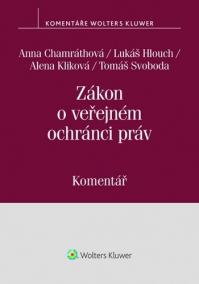 KOMENTÁŘE WOLTERS KLUWER

Anna Chamráthová / Lukáš Hlouch / Alena Kliková / Tomáš Svoboda

Zákon o veřejném ochránci práv

Komentář

Wolters Kluwer